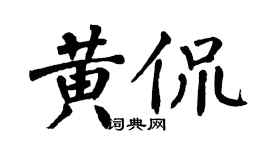 黄侃
词典网